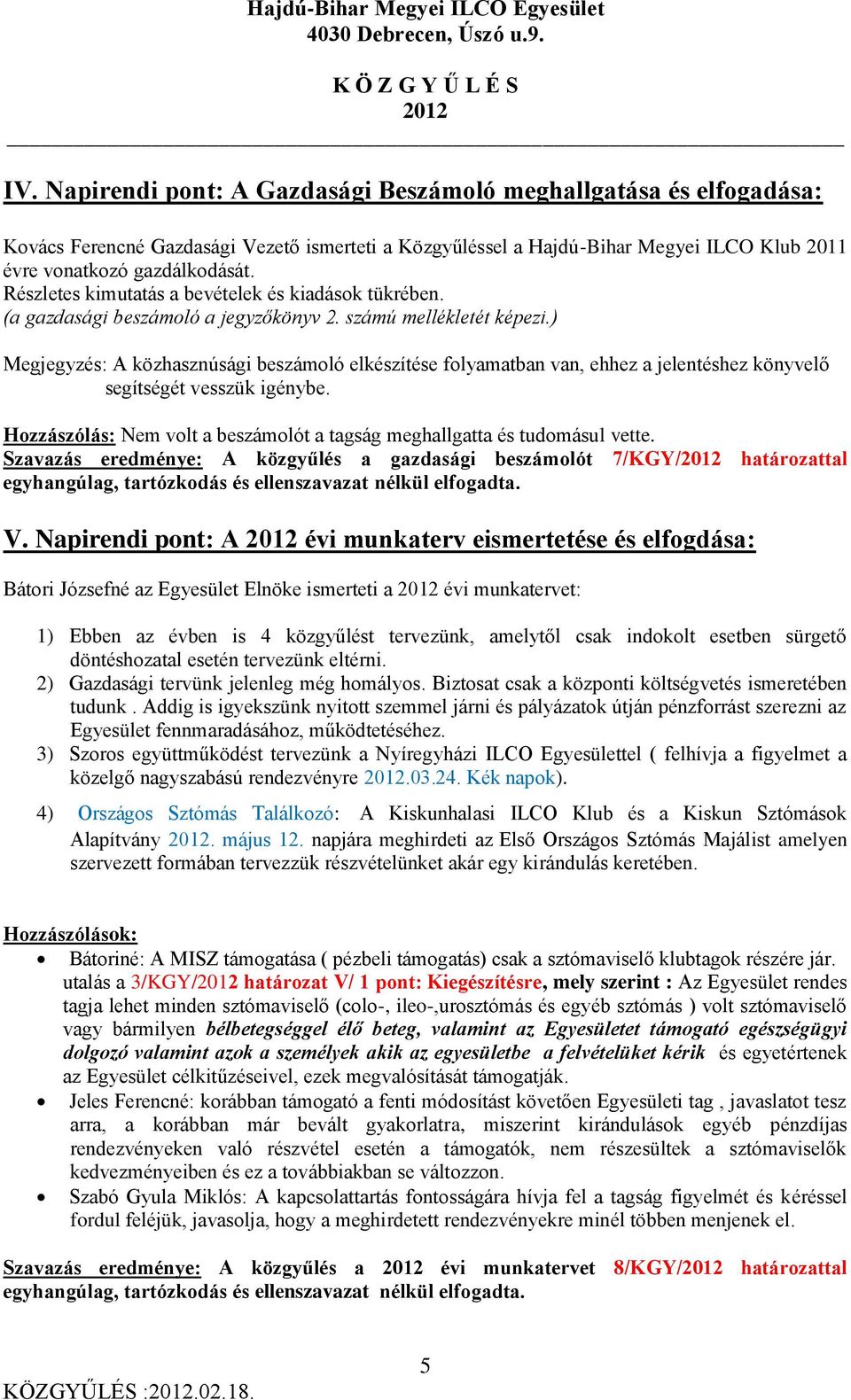 Hajdú-Bihar Megyei ILCO Egyesület
4030 Debrecen, Úszó u.9.

K Ö Z G Y Ű L É S
2012

IV. Napirendi pont: A Gazdasági Beszámoló meghallgatása és elfogadása:

Kovács Ferencné Gazdasági Vezető ismerteti a Közgyűléssel a Hajdú-Bihar Megyei ILCO Klub 2011 évre vonatkozó gazdálkodását.
Részletes kimutatás a bevételek és kiadások tükrében.
(a gazdasági beszámoló a jegyzőkönyv 2. számú mellékletét képezi.)

Megjegyzés: A közhasznúsági beszámoló elkészítése folyamatban van, ehhez a jelentéshez könyvelő segítségét vesszük igénybe.

Hozzászólás: Nem volt a beszámolót a tagság meghallgatta és tudomásul vette.
Szavazás eredménye: A közgyűlés a gazdasági beszámolót 7/KGY/2012 határozattal egyhangúlag, tartózkodás és ellenszavazat nélkül elfogadta.

V. Napirendi pont: A 2012 évi munkaterv eismertetése és elfogdása:

Bátori Józsefné az Egyesület Elnöke ismerteti a 2012 évi munkatervet:

1) Ebben az évben is 4 közgyűlést tervezünk, amelytől csak indokolt esetben sürgető döntéshozatal esetén tervezünk eltérni.
2) Gazdasági tervünk jelenleg még homályos. Biztosat csak a központi költségvetés ismeretében tudunk . Addig is igyekszünk nyitott szemmel járni és pályázatok útján pénzforrást szerezni az Egyesület fennmaradásához, működtetéséhez.
3) Szoros együttműködést tervezünk a Nyíregyházi ILCO Egyesülettel ( felhívja a figyelmet a közelgő nagyszabású rendezvényre 2012.03.24. Kék napok).
4) Országos Sztómás Találkozó: A Kiskunhalasi ILCO Klub és a Kiskun Sztómások Alapítvány 2012. május 12. napjára meghirdeti az Első Országos Sztómás Majálist amelyen szervezett formában tervezzük részvételünket akár egy kirándulás keretében.

Hozzászólások:
• Bátoriné: A MISZ támogatása ( pézbeli támogatás) csak a sztómaviselő klubtagok részére jár. utalás a 3/KGY/2012 határozat V/ 1 pont: Kiegészítésre, mely szerint : Az Egyesület rendes tagja lehet minden sztómaviselő (colo-, ileo-,urosztómás és egyéb sztómás ) volt sztómaviselő vagy bármilyen bélbetegséggel élő beteg, valamint az Egyesületet támogató egészségügyi dolgozó valamint azok a személyek akik az egyesületbe a felvételüket kérik és egyetértenek az Egyesület célkitűzéseivel, ezek megvalósítását támogatják.
• Jeles Ferencné: korábban támogató a fenti módosítást követően Egyesületi tag , javaslatot tesz arra, a korábban már bevált gyakorlatra, miszerint kirándulások egyéb pénzdíjas rendezvényeken való részvétel esetén a támogatók, nem részesültek a sztómaviselők kedvezményeiben és ez a továbbiakban se változzon.
• Szabó Gyula Miklós: A kapcsolattartás fontosságára hívja fel a tagság figyelmét és kéréssel fordul feléjük, javasolja, hogy a meghirdetett rendezvényekre minél többen menjenek el.

Szavazás eredménye: A közgyűlés a 2012 évi munkatervet 8/KGY/2012 határozattal egyhangúlag, tartózkodás és ellenszavazat nélkül elfogadta.

5
KÖZGYŰLÉS :2012.02.18.